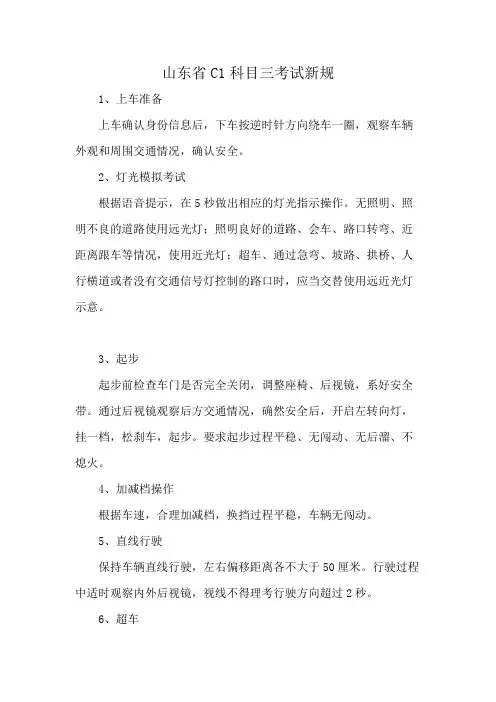 山东省C1科目三考试新规

1、上车准备

上车确认身份信息后，下车按逆时针方向绕车一圈，观察车辆外观和周围交通情况，确认安全。

2、灯光模拟考试

根据语音提示，在5秒做出相应的灯光指示操作。无照明、照明不良的道路使用远光灯；照明良好的道路、会车、路口转弯、近距离跟车等情况，使用近光灯；超车、通过急弯、坡路、拱桥、人行横道或者没有交通信号灯控制的路口时，应当交替使用远近光灯示意。

3、起步

起步前检查车门是否完全关闭，调整座椅、后视镜，系好安全带。通过后视镜观察后方交通情况，确然安全后，开启左转向灯，挂一档，松刹车，起步。要求起步过程平稳、无闯动、无后溜、不熄火。

4、加减档操作

根据车速，合理加减档，换挡过程平稳，车辆无闯动。

5、直线行驶

保持车辆直线行驶，左右偏移距离各不大于50厘米。行驶过程中适时观察内外后视镜，视线不得理考行驶方向超过2秒。

6、超车